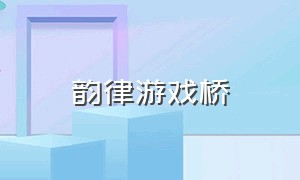 韵律游戏桥